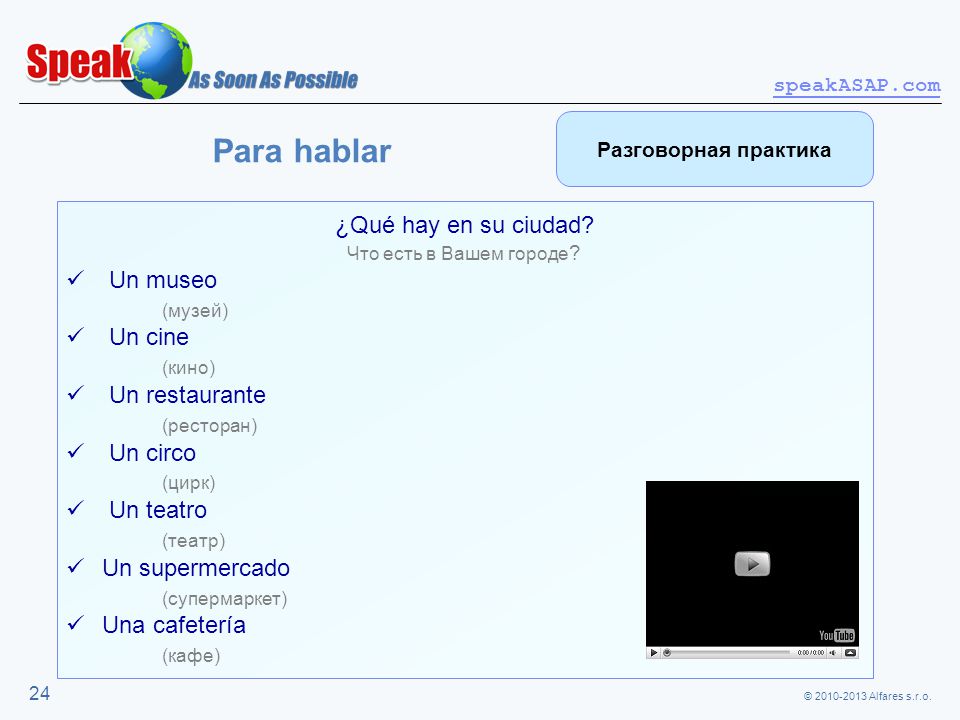 Speak As Soon As Possible

speakASAP.com

Para hablar

Разговорная практика

¿Qué hay en su ciudad?
Что есть в Вашем городе?

✓ Un museo
(музей)
✓ Un cine
(кино)
✓ Un restaurante
(ресторан)
✓ Un circo
(цирк)
✓ Un teatro
(театр)
✓ Un supermercado
(супермаркет)
✓ Una cafetería
(кафе)

YouTube
0:00 / 0:00

24

© 2010-2013 Alfares s.r.o.